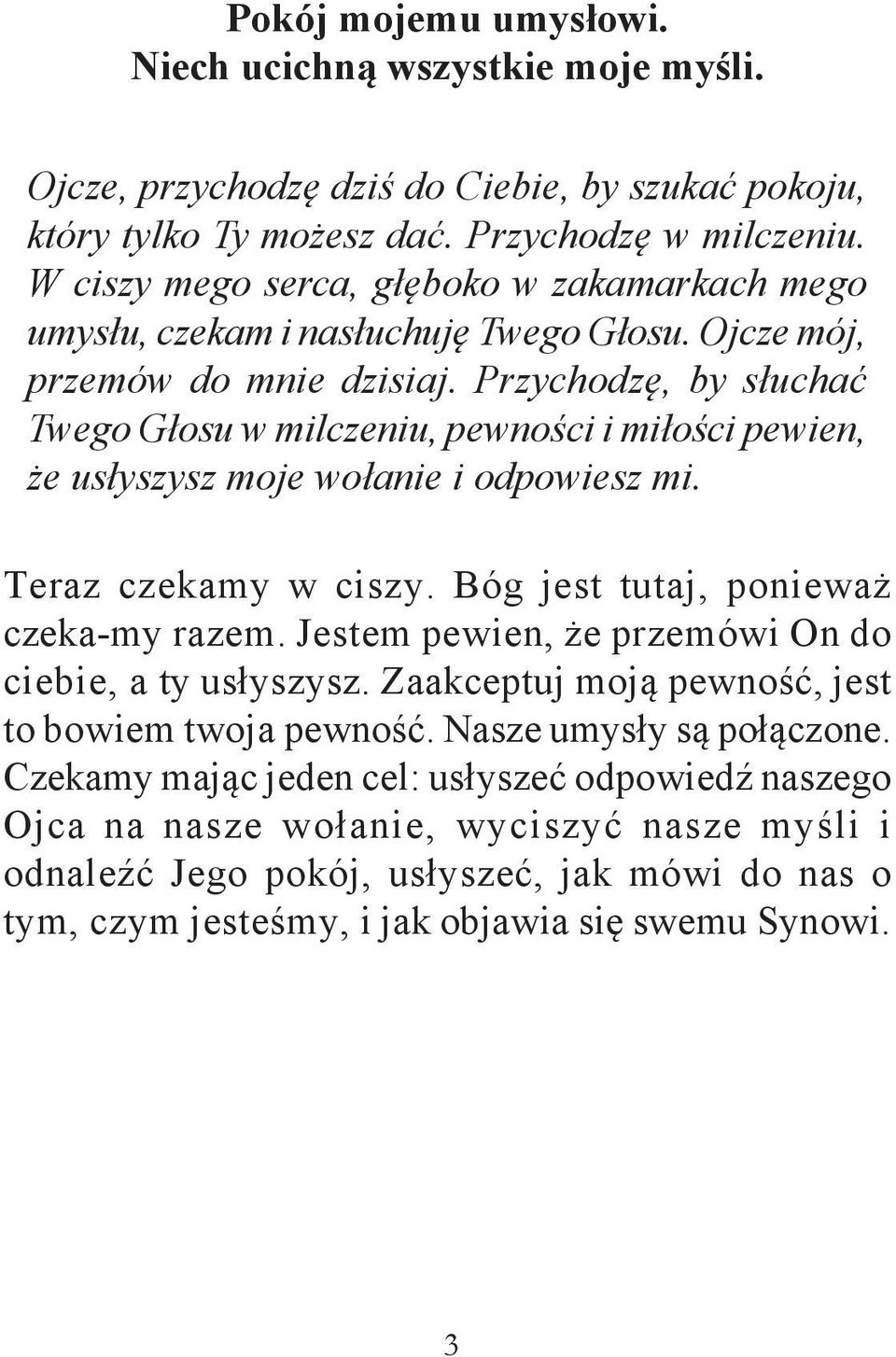 Pokój mojemu umysłowi.
Niech ucichną wszystkie moje myśli.

Ojcze, przychodzę dziś do Ciebie, by szukać pokoju, który tylko Ty możesz dać. Przychodzę w milczeniu. W ciszy mego serca, głęboko w zakamarkach mego umysłu, czekam i nasłuchuję Twego Głosu. Ojcze mój, przemów do mnie dzisiaj. Przychodzę, by słuchać Twego Głosu w milczeniu, pewności i miłości pewien, że usłyszysz moje wołanie i odpowiesz mi.

Teraz czekamy w ciszy. Bóg jest tutaj, ponieważ czeka-my razem. Jestem pewien, że przemówi On do ciebie, a ty usłyszysz. Zaakceptuj moją pewność, jest to bowiem twoja pewność. Nasze umysły są połączone. Czekamy mając jeden cel: usłyszeć odpowiedź naszego Ojca na nasze wołanie, wyciszyć nasze myśli i odnaleźć Jego pokój, usłyszeć, jak mówi do nas o tym, czym jesteśmy, i jak objawia się swemu Synowi.

3